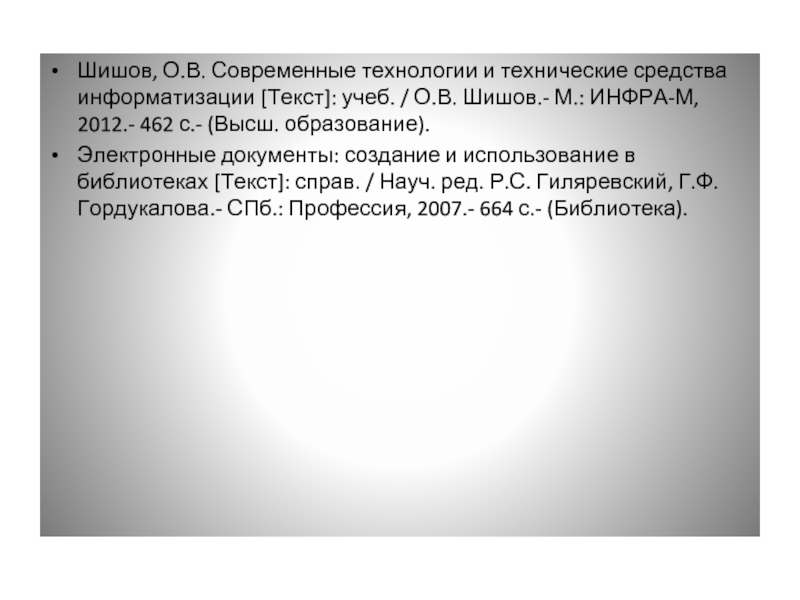 • Шишов, О.В. Современные технологии и технические средства информатизации [Текст]: учеб. / О.В. Шишов.- М.: ИНФРА-М, 2012.- 462 с.- (Высш. образование).
• Электронные документы: создание и использование в библиотеках [Текст]: справ. / Науч. ред. Р.С. Гиляревский, Г.Ф. Гордукалова.- СПб.: Профессия, 2007.- 664 с.- (Библиотека).